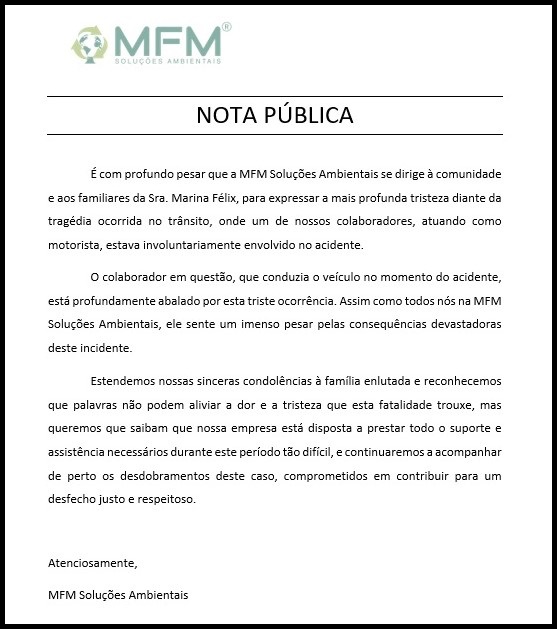 MFM®
SOLUÇÕES AMBIENTAIS

NOTA PÚBLICA

É com profundo pesar que a MFM Soluções Ambientais se dirige à comunidade e aos familiares da Sra. Marina Félix, para expressar a mais profunda tristeza diante da tragédia ocorrida no trânsito, onde um de nossos colaboradores, atuando como motorista, estava involuntariamente envolvido no acidente.

O colaborador em questão, que conduzia o veículo no momento do acidente, está profundamente abalado por esta triste ocorrência. Assim como todos nós na MFM Soluções Ambientais, ele sente um imenso pesar pelas consequências devastadoras deste incidente.

Estendemos nossas sinceras condolências à família enlutada e reconhecemos que palavras não podem aliviar a dor e a tristeza que esta fatalidade trouxe, mas queremos que saibam que nossa empresa está disposta a prestar todo o suporte e assistência necessários durante este período tão difícil, e continuaremos a acompanhar de perto os desdobramentos deste caso, comprometidos em contribuir para um desfecho justo e respeitoso.

Atenciosamente,

MFM Soluções Ambientais